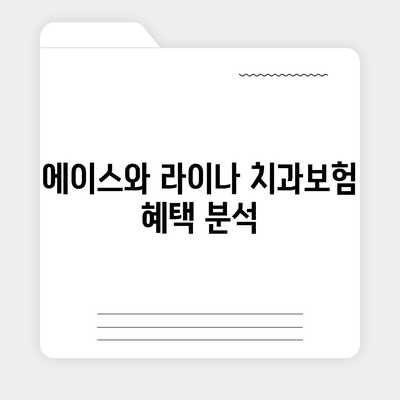 에이스와 라이나 치과보험 혜택 분석